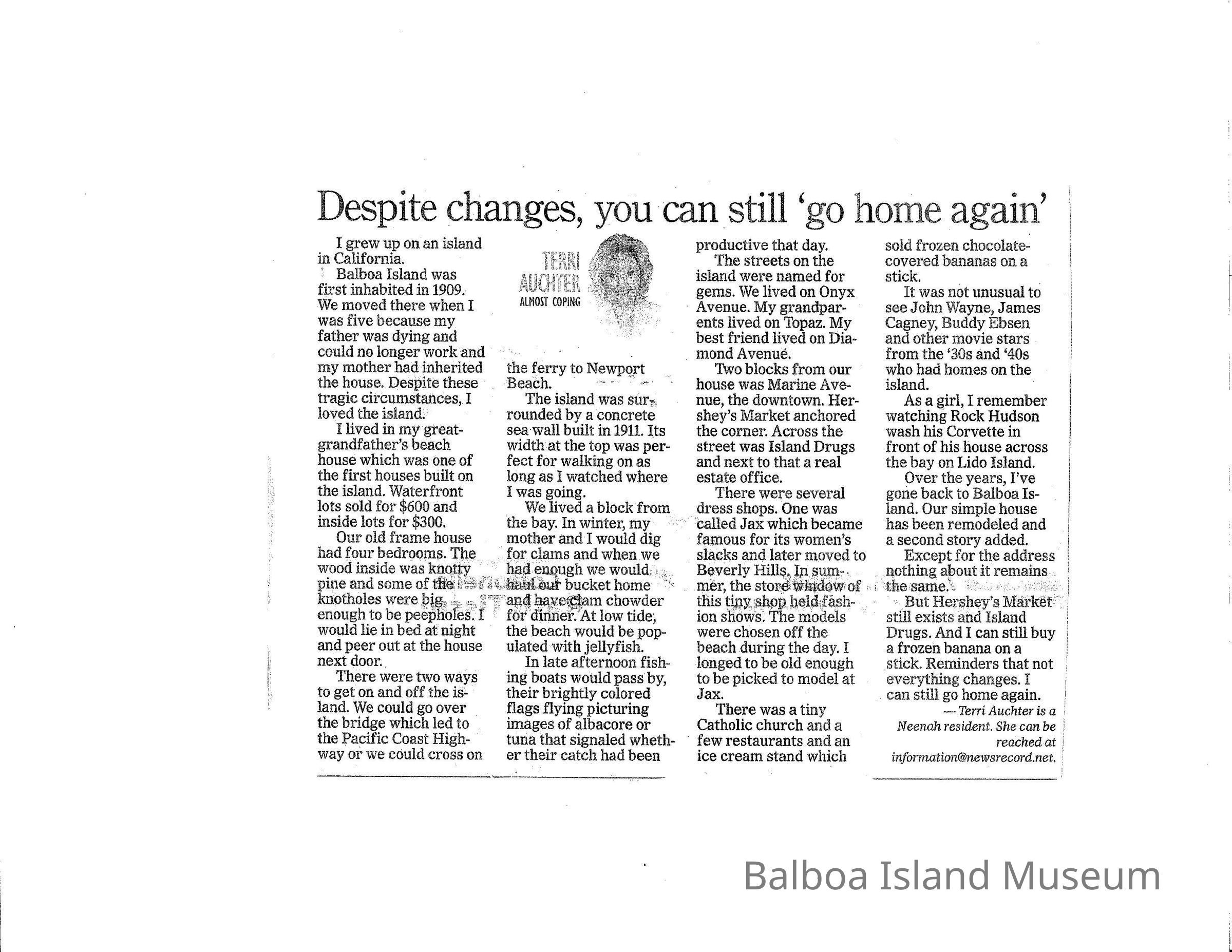 Despite changes, you can still 'go home again'

TERRI AUCHTER
ALMOST COPING

I grew up on an island in California.

Balboa Island was first inhabited in 1909. We moved there when I was five because my father was dying and could no longer work and my mother had inherited the house. Despite these tragic circumstances, I loved the island.

I lived in my great-grandfather's beach house which was one of the first houses built on the island. Waterfront lots sold for $600 and inside lots for $300.

Our old frame house had four bedrooms. The wood inside was knotty pine and some of the knotholes were big enough to be peepholes. I would lie in bed at night and peer out at the house next door.

There were two ways to get on and off the island. We could go over the bridge which led to the Pacific Coast Highway or we could cross on the ferry to Newport Beach.

The island was surrounded by a concrete sea wall built in 1911. Its width at the top was perfect for walking on as long as I watched where I was going.

We lived a block from the bay. In winter, my mother and I would dig for clams and when we had enough we would haul our bucket home and have clam chowder for dinner. At low tide, the beach would be populated with jellyfish.

In late afternoon fishing boats would pass by, their brightly colored flags flying picturing images of albacore or tuna that signaled whether their catch had been productive that day.

The streets on the island were named for gems. We lived on Onyx Avenue. My grandparents lived on Topaz. My best friend lived on Diamond Avenue.

Two blocks from our house was Marine Avenue, the downtown. Hershey's Market anchored the corner. Across the street was Island Drugs and next to that a real estate office.

There were several dress shops. One was called Jax which became famous for its women's slacks and later moved to Beverly Hills. In summer, the store window of this tiny shop held fashion shows. The models were chosen off the beach during the day. I longed to be old enough to be picked to model at Jax.

There was a tiny Catholic church and a few restaurants and an ice cream stand which sold frozen chocolate-covered bananas on a stick.

It was not unusual to see John Wayne, James Cagney, Buddy Ebsen and other movie stars from the '30s and '40s who had homes on the island.

As a girl, I remember watching Rock Hudson wash his Corvette in front of his house across the bay on Lido Island.

Over the years, I've gone back to Balboa Island. Our simple house has been remodeled and a second story added.

Except for the address nothing about it remains the same.

But Hershey's Market still exists and Island Drugs. And I can still buy a frozen banana on a stick. Reminders that not everything changes. I can still go home again.

— Terri Auchter is a Neenah resident. She can be reached at information@newsrecord.net.

Balboa Island Museum